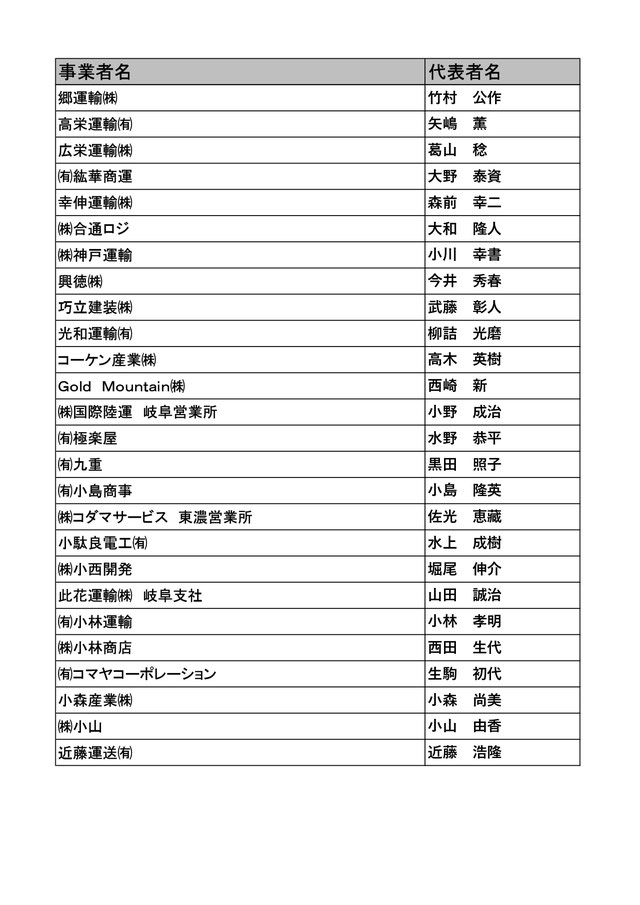 | 事業者名 | 代表者名 |
|---|---|
| 郷運輸㈱ | 竹村　公作 |
| 高栄運輸㈲ | 矢嶋　薫 |
| 広栄運輸㈱ | 葛山　稔 |
| ㈲紘華商運 | 大野　泰資 |
| 幸伸運輸㈱ | 森前　幸二 |
| ㈱合通ロジ | 大和　隆人 |
| ㈱神戸運輸 | 小川　幸書 |
| 興徳㈱ | 今井　秀春 |
| 巧立建装㈱ | 武藤　彰人 |
| 光和運輸㈲ | 柳詰　光磨 |
| コーケン産業㈱ | 高木　英樹 |
| Gold　Mountain㈱ | 西崎　新 |
| ㈱国際陸運　岐阜営業所 | 小野　成治 |
| ㈲極楽屋 | 水野　恭平 |
| ㈲九重 | 黒田　照子 |
| ㈲小島商事 | 小島　隆英 |
| ㈱コダマサービス　東濃営業所 | 佐光　恵藏 |
| 小駄良電工㈲ | 水上　成樹 |
| ㈱小西開発 | 堀尾　伸介 |
| 此花運輸㈱　岐阜支社 | 山田　誠治 |
| ㈲小林運輸 | 小林　孝明 |
| ㈱小林商店 | 西田　生代 |
| ㈲コマヤコーポレーション | 生駒　初代 |
| 小森産業㈱ | 小森　尚美 |
| ㈱小山 | 小山　由香 |
| 近藤運送㈲ | 近藤　浩隆 |